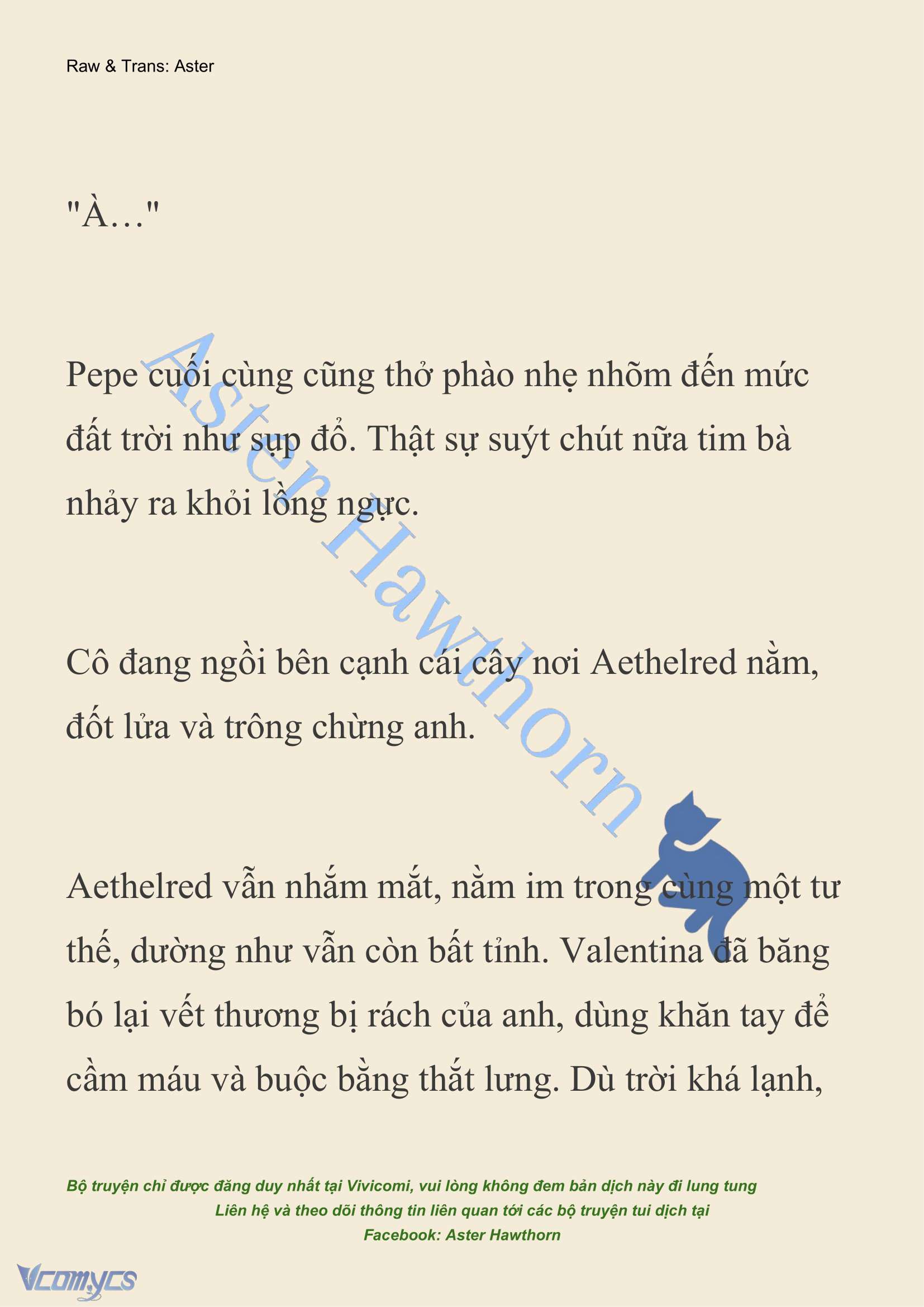 Raw & Trans: Aster

"À…"

Pepe cuối cùng cũng thở phào nhẹ nhõm đến mức đất trời như sụp đổ. Thật sự suýt chút nữa tim bà nhảy ra khỏi lồng ngực.

Cô đang ngồi bên cạnh cái cây nơi Aethelred nằm, đốt lửa và trông chừng anh.

Aethelred vẫn nhắm mắt, nằm im trong cùng một tư thế, dường như vẫn còn bất tỉnh. Valentina đã băng bó lại vết thương bị rách của anh, dùng khăn tay để cầm máu và buộc bằng thắt lưng. Dù trời khá lạnh,

Aster Hawthorn

Bộ truyện chỉ được đăng duy nhất tại Vivicomi, vui lòng không đem bản dịch này đi lung tung
Liên hệ và theo dõi thông tin liên quan tới các bộ truyện tui dịch tại
Facebook: Aster Hawthorn

Vcomycs